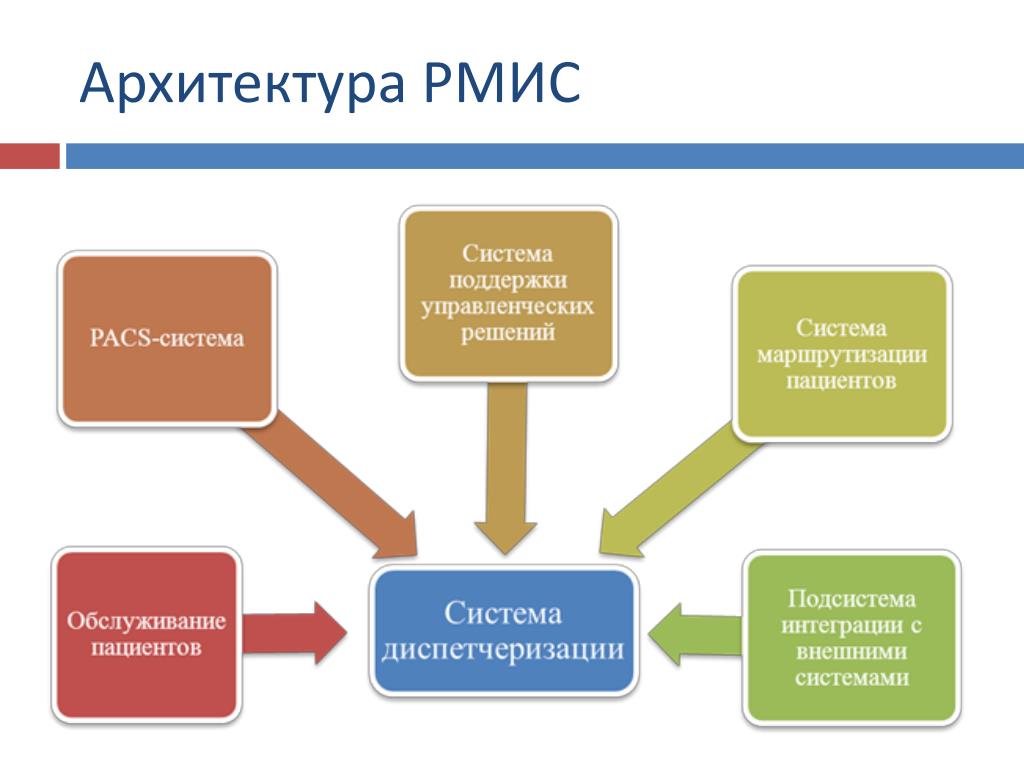 Архитектура РМИС

PACS-система

Система поддержки управленческих решений

Система маршрутизации пациентов

Обслуживание пациентов

Система диспетчеризации

Подсистема интеграции с внешними системами